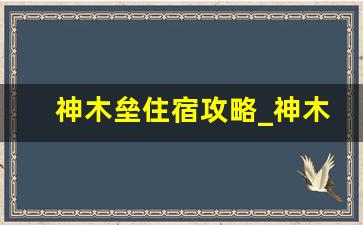 神木垒住宿攻略_神木